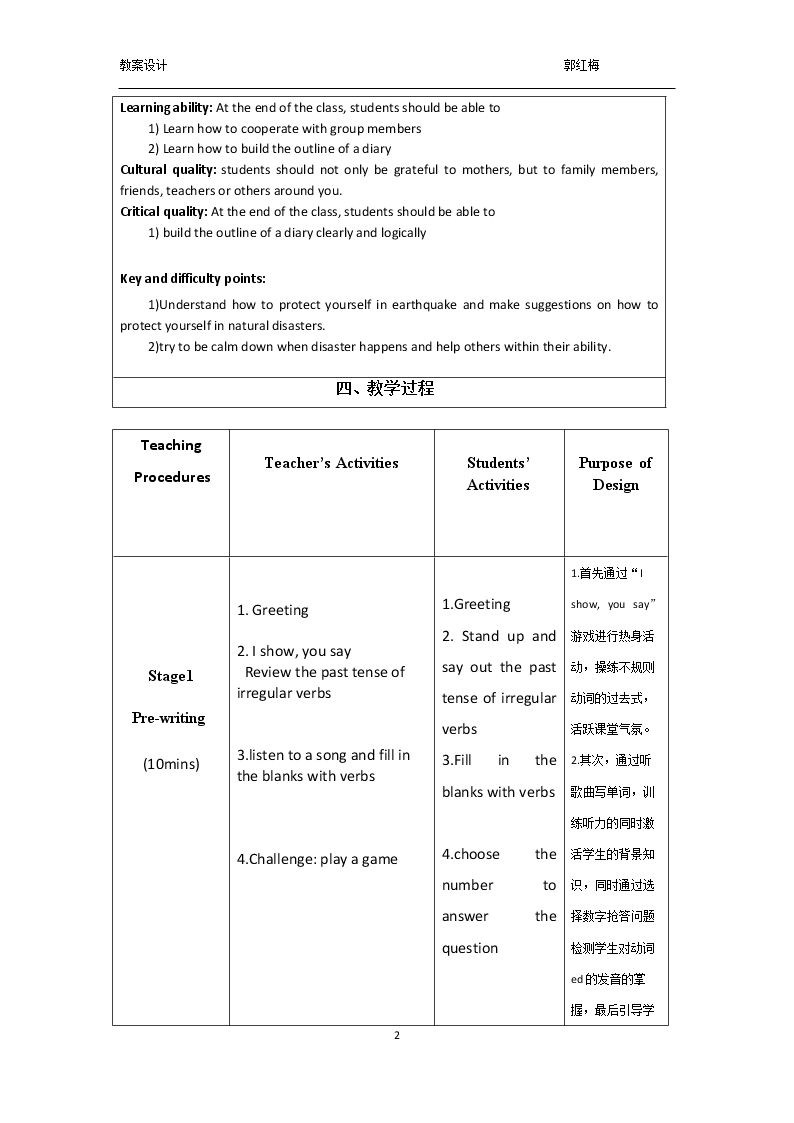 教案设计 郭红梅

Learning ability: At the end of the class, students should be able to

1) Learn how to cooperate with group members

2) Learn how to build the outline of a diary

Cultural quality: students should not only be grateful to mothers, but to family members, friends, teachers or others around you.

Critical quality: At the end of the class, students should be able to

1) build the outline of a diary clearly and logically

Key and difficulty points:

1)Understand how to protect yourself in earthquake and make suggestions on how to protect yourself in natural disasters.

2)try to be calm down when disaster happens and help others within their ability.

四、教学过程

| Teaching Procedures | Teacher's Activities | Students' Activities | Purpose of Design |
|---|---|---|---|
| Stage1 Pre-writing (10mins) | 1. Greeting 2. I show, you say Review the past tense of irregular verbs 3.listen to a song and fill in the blanks with verbs 4.Challenge: play a game | 1.Greeting 2. Stand up and say out the past tense of irregular verbs 3.Fill in the blanks with verbs 4.choose the number to answer the question | 1.首先通过“I show, you say”游戏进行热身活动，操练不规则动词的过去式，活跃课堂气氛。2.其次，通过听歌曲写单词，训练听力的同时激活学生的背景知识，同时通过选择数字抢答问题检测学生对动词ed的发音的掌握，最后引导学 |

2